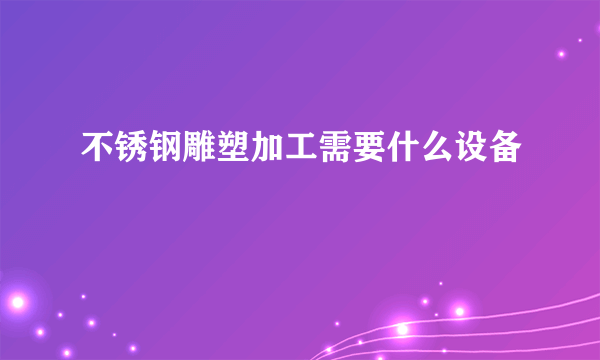 不锈钢雕塑加工需要什么设备